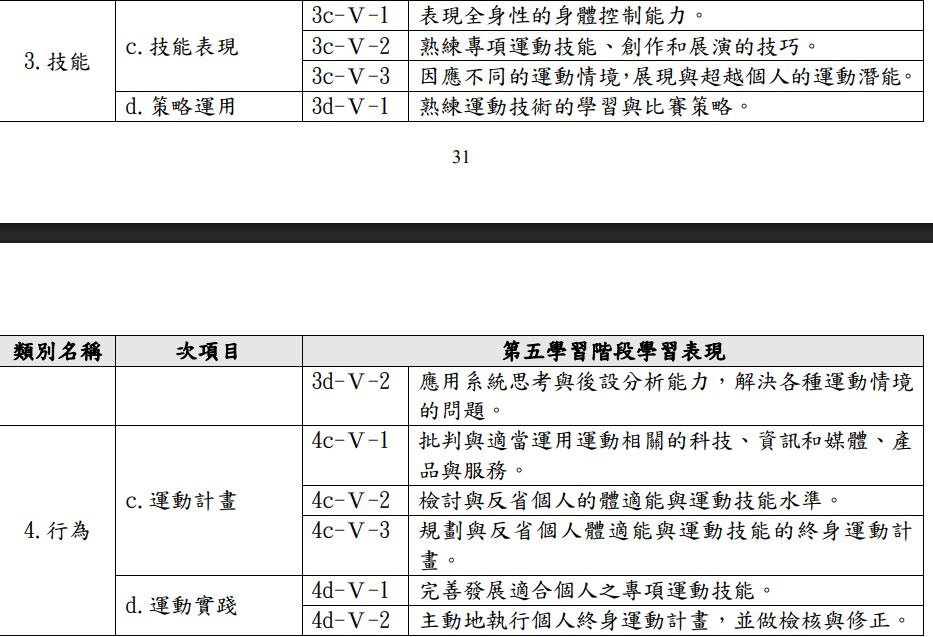 | 3. 技能 | c. 技能表現 | 3c-V-1 | 表現全身性的身體控制能力。 |
|---|---|---|---|
| | | 3c-V-2 | 熟練專項運動技能、創作和展演的技巧。 |
| | | 3c-V-3 | 因應不同的運動情境,展現與超越個人的運動潛能。 |
| | d. 策略運用 | 3d-V-1 | 熟練運動技術的學習與比賽策略。 |

31

| 類別名稱 | 次項目 | 第五學習階段學習表現 | |
|---|---|---|---|
| | | 3d-V-2 | 應用系統思考與後設分析能力,解決各種運動情境的問題。 |
| 4. 行為 | c. 運動計畫 | 4c-V-1 | 批判與適當運用運動相關的科技、資訊和媒體、產品與服務。 |
| | | 4c-V-2 | 檢討與反省個人的體適能與運動技能水準。 |
| | | 4c-V-3 | 規劃與反省個人體適能與運動技能的終身運動計畫。 |
| | d. 運動實踐 | 4d-V-1 | 完善發展適合個人之專項運動技能。 |
| | | 4d-V-2 | 主動地執行個人終身運動計畫,並做檢核與修正。 |